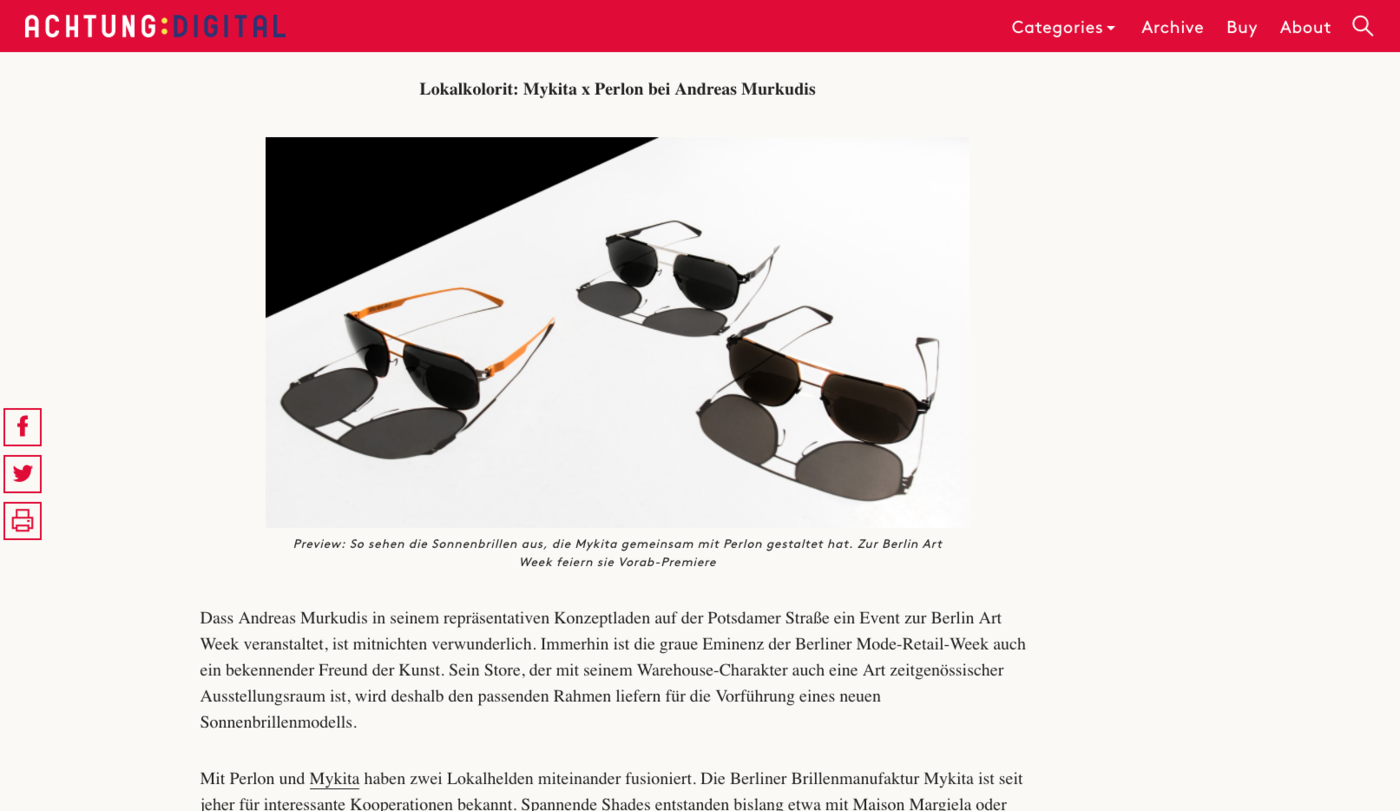 ACHTUNG:DIGITAL

Categories Archive Buy About

Lokalkolorit: Mykita x Perlon bei Andreas Murkudis

Preview: So sehen die Sonnenbrillen aus, die Mykita gemeinsam mit Perlon gestaltet hat. Zur Berlin Art Week feiern sie Vorab-Premiere

Dass Andreas Murkudis in seinem repräsentativen Konzeptladen auf der Potsdamer Straße ein Event zur Berlin Art Week veranstaltet, ist mitnichten verwunderlich. Immerhin ist die graue Eminenz der Berliner Mode-Retail-Week auch ein bekennender Freund der Kunst. Sein Store, der mit seinem Warehouse-Charakter auch eine Art zeitgenössischer Ausstellungsraum ist, wird deshalb den passenden Rahmen liefern für die Vorführung eines neuen Sonnenbrillenmodells.

Mit Perlon und Mykita haben zwei Lokalhelden miteinander fusioniert. Die Berliner Brillenmanufaktur Mykita ist seit jeher für interessante Kooperationen bekannt. Spannende Shades entstanden bislang etwa mit Maison Margiela oder